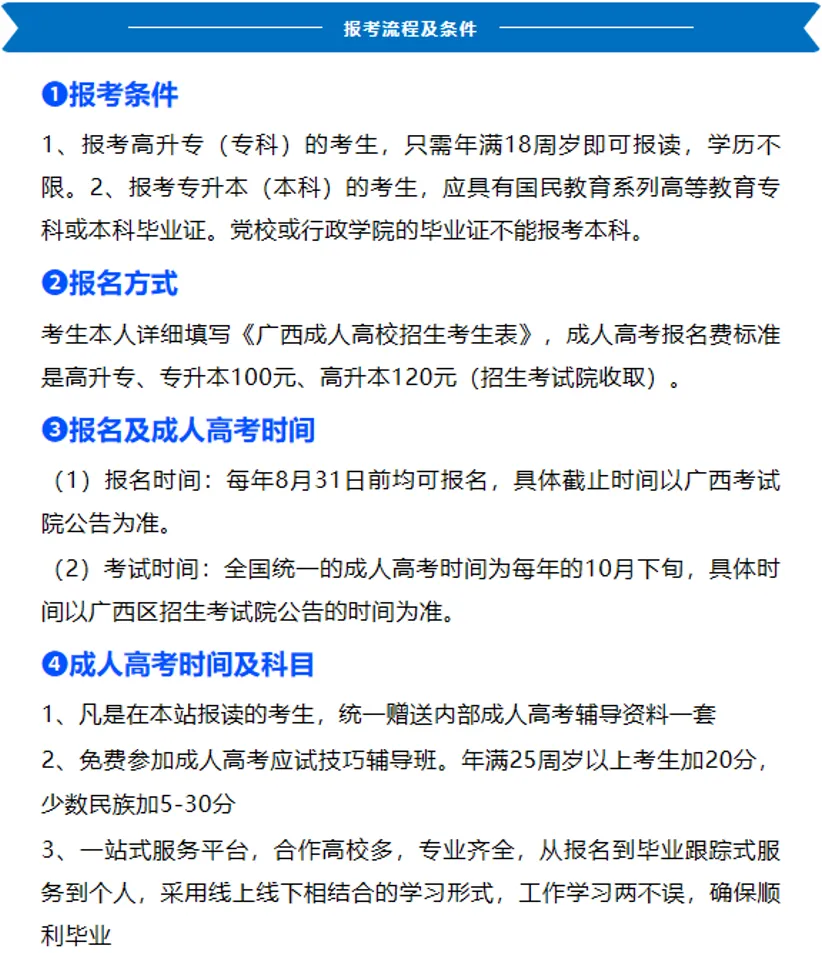 报考流程及条件

❶报考条件

1、报考高升专（专科）的考生，只需年满18周岁即可报读，学历不限。2、报考专升本（本科）的考生，应具有国民教育系列高等教育专科或本科毕业证。党校或行政学院的毕业证不能报考本科。

❷报名方式

考生本人详细填写《广西成人高校招生考生表》，成人高考报名费标准是高升专、专升本100元、高升本120元（招生考试院收取）。

❸报名及成人高考时间

（1）报名时间：每年8月31日前均可报名，具体截止时间以广西考试院公告为准。

（2）考试时间：全国统一的成人高考时间为每年的10月下旬，具体时间以广西区招生考试院公告的时间为准。

❹成人高考时间及科目

1、凡是在本站报读的考生，统一赠送内部成人高考辅导资料一套

2、免费参加成人高考应试技巧辅导班。年满25周岁以上考生加20分，少数民族加5-30分

3、一站式服务平台，合作高校多，专业齐全，从报名到毕业跟踪式服务到个人，采用线上线下相结合的学习形式，工作学习两不误，确保顺利毕业